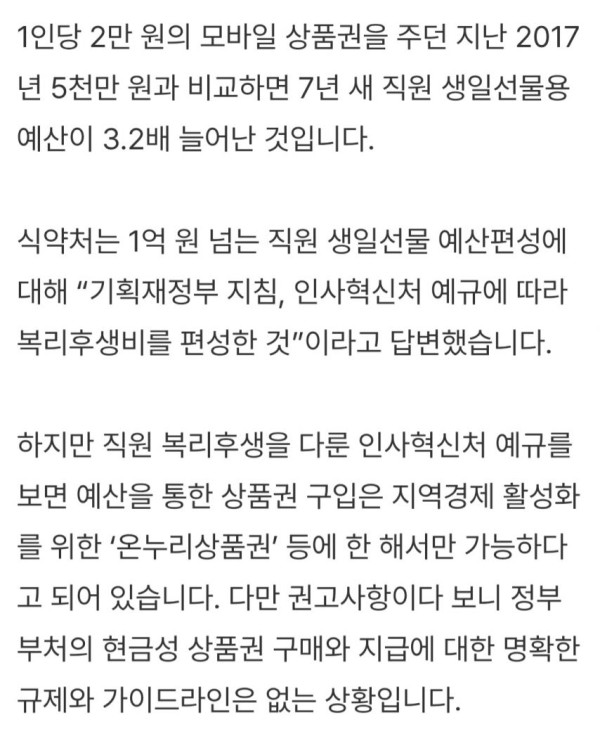 1인당 2만 원의 모바일 상품권을 주던 지난 2017년 5천만 원과 비교하면 7년 새 직원 생일선물용 예산이 3.2배 늘어난 것입니다.

식약처는 1억 원 넘는 직원 생일선물 예산편성에 대해 “기획재정부 지침, 인사혁신처 예규에 따라 복리후생비를 편성한 것”이라고 답변했습니다.

하지만 직원 복리후생을 다룬 인사혁신처 예규를 보면 예산을 통한 상품권 구입은 지역경제 활성화를 위한 ‘온누리상품권’ 등에 한 해서만 가능하다고 되어 있습니다. 다만 권고사항이다 보니 정부 부처의 현금성 상품권 구매와 지급에 대한 명확한 규제와 가이드라인은 없는 상황입니다.